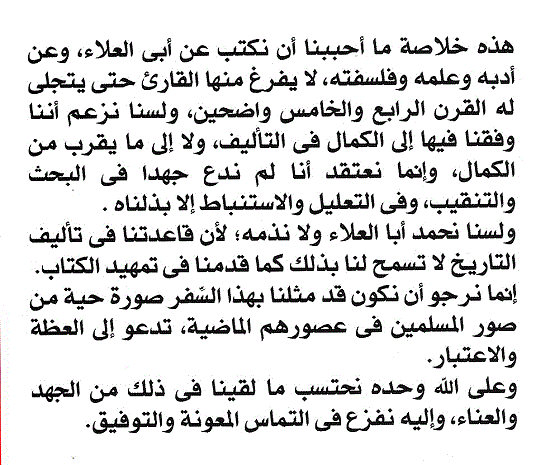 هذه خلاصة ما أحببنا أن نكتب عن أبى العلاء، وعن أدبه وعلمه وفلسفته، لا يفرغ منها القارئ حتى يتجلى له القرن الرابع والخامس واضحين، ولسنا نزعم أننا وفقنا فيها إلى الكمال فى التأليف، ولا إلى ما يقرب من الكمال، وإنما نعتقد أنا لم ندع جهدا فى البحث والتنقيب، وفى التعليل والاستنباط إلا بذلناه .

ولسنا نحمد أبا العلاء ولا نذمه؛ لأن قاعدتنا فى تأليف التاريخ لا تسمح لنا بذلك كما قدمنا فى تمهيد الكتاب.

إنما نرجو أن نكون قد مثلنا بهذا السِّفر صورة حية من صور المسلمين فى عصورهم الماضية، تدعو إلى العظة والاعتبار.

وعلى الله وحده نحتسب ما لقينا فى ذلك من الجهد والعناء، وإليه نفزع فى التماس المعونة والتوفيق.